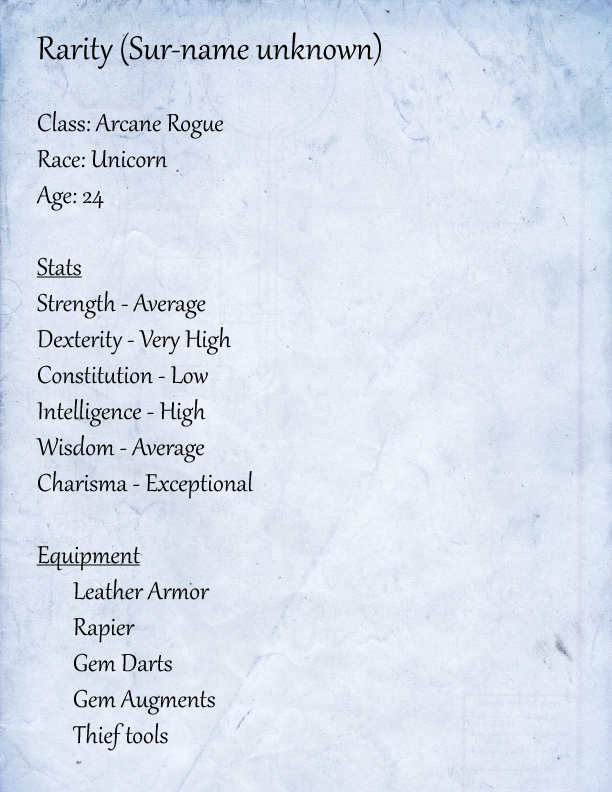 Rarity (Sur-name unknown)

Class: Arcane Rogue
Race: Unicorn
Age: 24

Stats
Strength - Average
Dexterity - Very High
Constitution - Low
Intelligence - High
Wisdom - Average
Charisma - Exceptional

Equipment
Leather Armor
Rapier
Gem Darts
Gem Augments
Thief tools